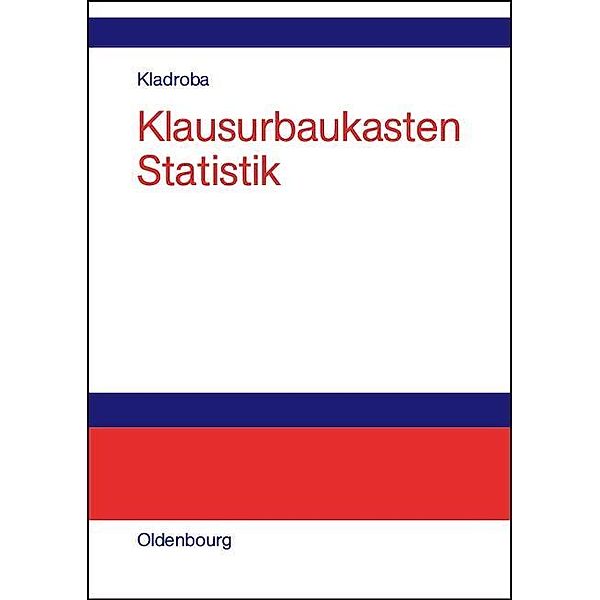 Kladroba

Klausurbaukasten Statistik

Oldenbourg